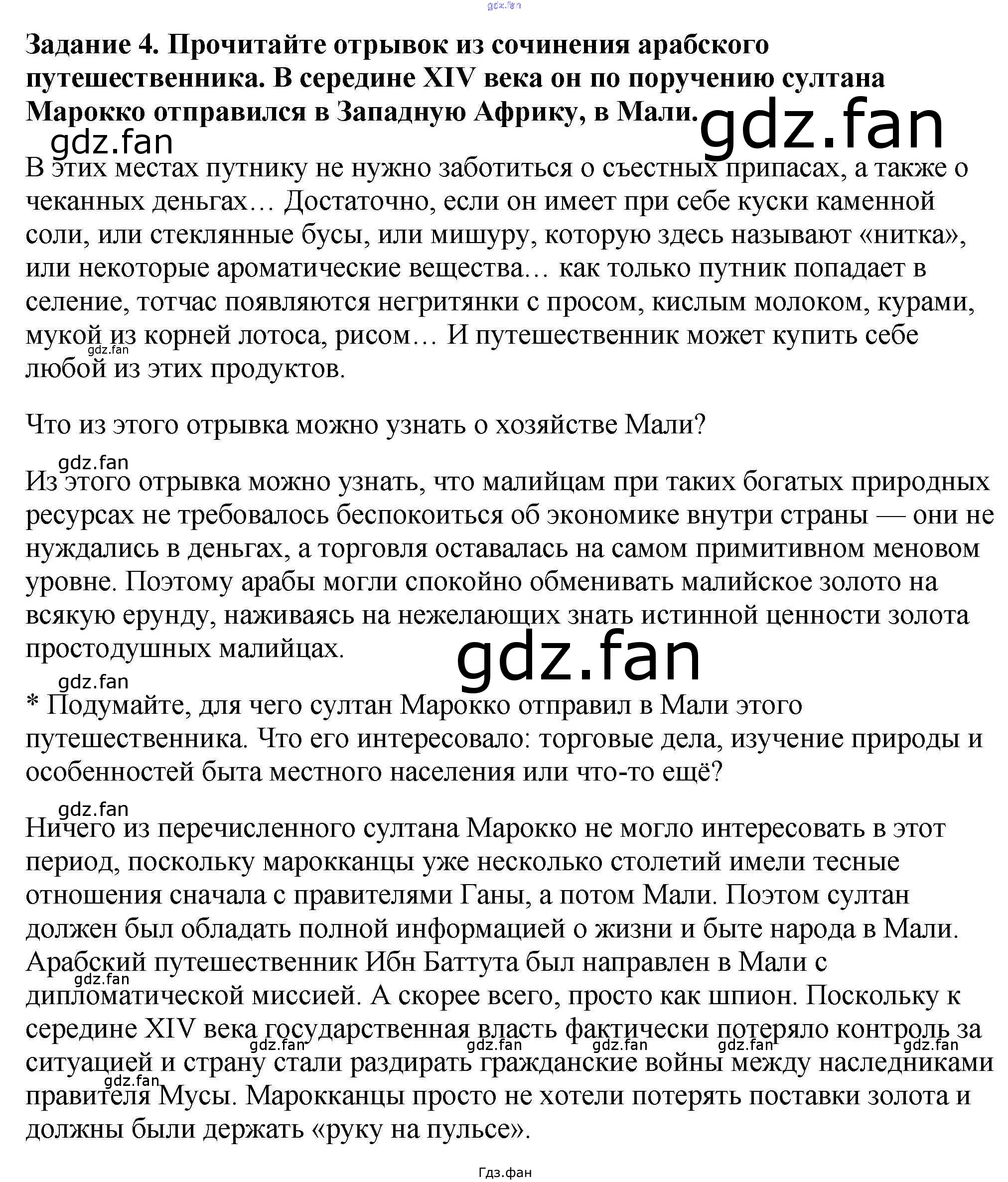 Задание 4. Прочитайте отрывок из сочинения арабского путешественника. В середине XIV века он по поручению султана Марокко отправился в Западную Африку, в Мали.

В этих местах путнику не нужно заботиться о съестных припасах, а также о чеканных деньгах… Достаточно, если он имеет при себе куски каменной соли, или стеклянные бусы, или мишуру, которую здесь называют «нитка», или некоторые ароматические вещества… как только путник попадает в селение, тотчас появляются негритянки с просом, кислым молоком, курами, мукой из корней лотоса, рисом… И путешественник может купить себе любой из этих продуктов.

Что из этого отрывка можно узнать о хозяйстве Мали?

Из этого отрывка можно узнать, что малийцам при таких богатых природных ресурсах не требовалось беспокоиться об экономике внутри страны — они не нуждались в деньгах, а торговля оставалась на самом примитивном меновом уровне. Поэтому арабы могли спокойно обменивать малийское золото на всякую ерунду, наживаясь на нежелающих знать истинной ценности золота простодушных малийцах.

* Подумайте, для чего султан Марокко отправил в Мали этого путешественника. Что его интересовало: торговые дела, изучение природы и особенностей быта местного населения или что-то ещё?

Ничего из перечисленного султана Марокко не могло интересовать в этот период, поскольку марокканцы уже несколько столетий имели тесные отношения сначала с правителями Ганы, а потом Мали. Поэтом султан должен был обладать полной информацией о жизни и быте народа в Мали. Арабский путешественник Ибн Баттута был направлен в Мали с дипломатической миссией. А скорее всего, просто как шпион. Поскольку к середине XIV века государственная власть фактически потеряло контроль за ситуацией и страну стали раздирать гражданские войны между наследниками правителя Мусы. Марокканцы просто не хотели потерять поставки золота и должны были держать «руку на пульсе».

Гдз.фан

gdz.fan